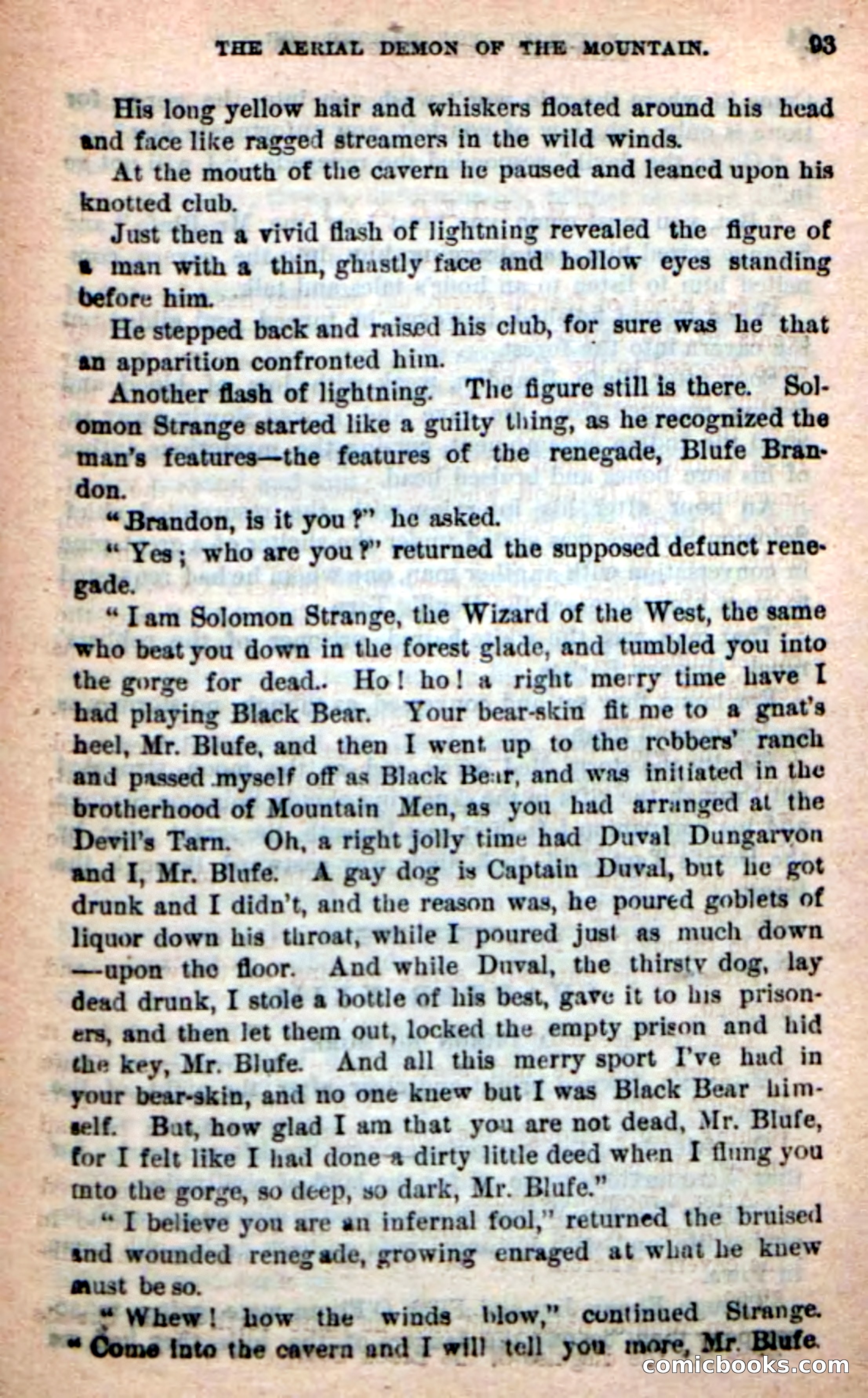 THE AERIAL DEMON OF THE MOUNTAIN. 93

His long yellow hair and whiskers floated around his head and face like ragged streamers in the wild winds.

At the mouth of the cavern he paused and leaned upon his knotted club.

Just then a vivid flash of lightning revealed the figure of a man with a thin, ghastly face and hollow eyes standing before him.

He stepped back and raised his club, for sure was he that an apparition confronted him.

Another flash of lightning. The figure still is there. Solomon Strange started like a guilty thing, as he recognized the man's features—the features of the renegade, Blufe Brandon.

"Brandon, is it you?" he asked.

"Yes; who are you?" returned the supposed defunct renegade.

"I am Solomon Strange, the Wizard of the West, the same who beat you down in the forest glade, and tumbled you into the gorge for dead.. Ho! ho! a right merry time have I had playing Black Bear. Your bear-skin fit me to a gnat's heel, Mr. Blufe, and then I went up to the robbers' ranch and passed myself off as Black Bear, and was initiated in the brotherhood of Mountain Men, as you had arranged at the Devil's Tarn. Oh, a right jolly time had Duval Dungarvon and I, Mr. Blufe. A gay dog is Captain Duval, but he got drunk and I didn't, and the reason was, he poured goblets of liquor down his throat, while I poured just as much down —upon the floor. And while Duval, the thirsty dog, lay dead drunk, I stole a bottle of his best, gave it to his prisoners, and then let them out, locked the empty prison and hid the key, Mr. Blufe. And all this merry sport I've had in your bear-skin, and no one knew but I was Black Bear himself. But, how glad I am that you are not dead, Mr. Blufe, for I felt like I had done a dirty little deed when I flung you into the gorge, so deep, so dark, Mr. Blufe."

"I believe you are an infernal fool," returned the bruised and wounded renegade, growing enraged at what he knew must be so.

"Whew! how the winds blow," continued Strange. "Come into the cavern and I will tell you more, Mr. Blufe.

comicbooks.com